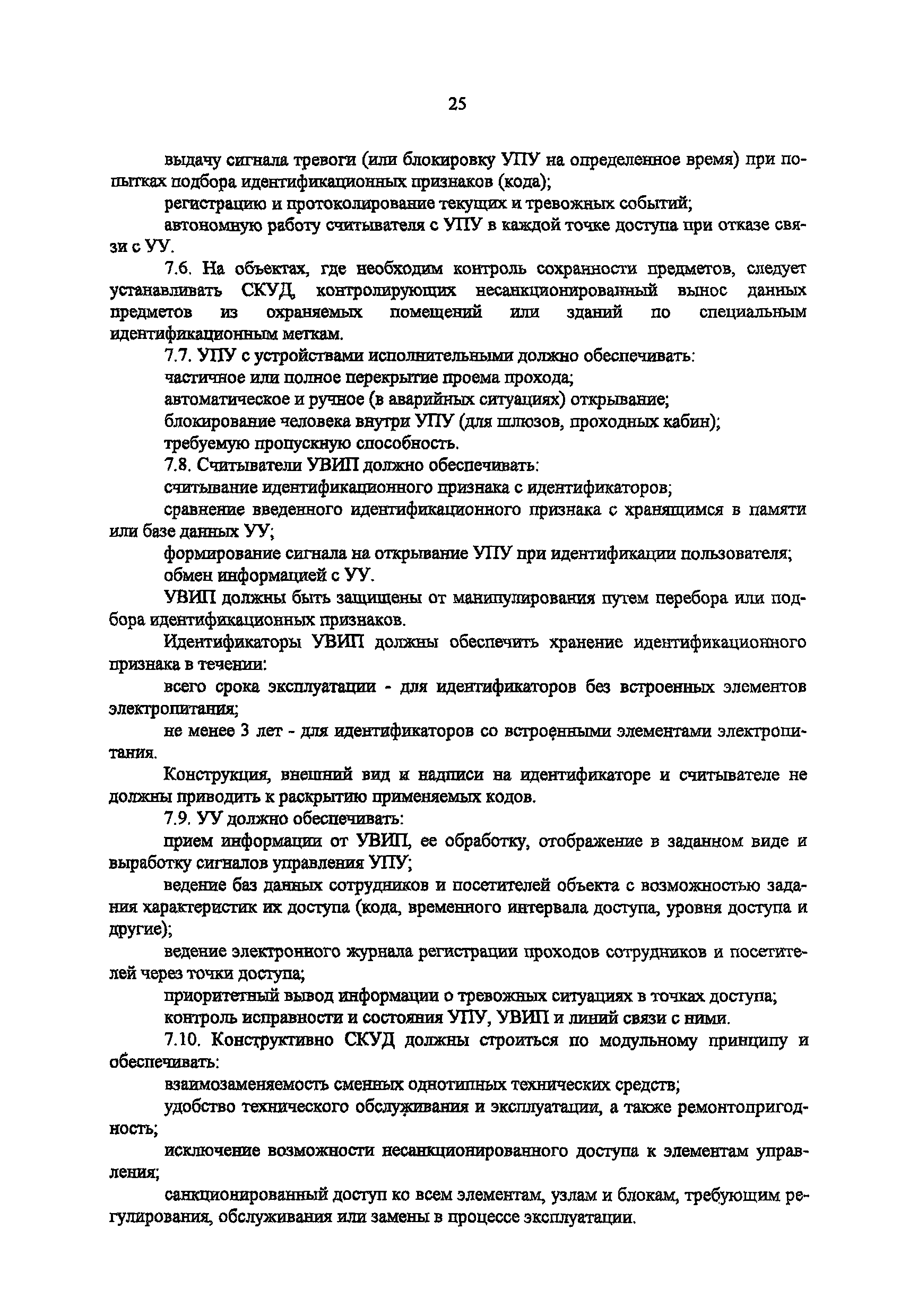 25

выдачу сигнала тревоги (или блокировку УПУ на определенное время) при попытках подбора идентификационных признаков (кода);

регистрацию и протоколирование текущих и тревожных событий;

автономную работу считывателя с УПУ в каждой точке доступа при отказе связи с УУ.

7.6. На объектах, где необходим контроль сохранности предметов, следует устанавливать СКУД, контролирующих несанкционированный вынос данных предметов из охраняемых помещений или зданий по специальным идентификационным меткам.

7.7. УПУ с устройствами исполнительными должно обеспечивать:

частичное или полное перекрытие проема прохода;

автоматическое и ручное (в аварийных ситуациях) открывание;

блокирование человека внутри УПУ (для шлюзов, проходных кабин);

требуемую пропускную способность.

7.8. Считыватели УВИП должно обеспечивать:

считывание идентификационного признака с идентификаторов;

сравнение введенного идентификационного признака с хранящимся в памяти или базе данных УУ;

формирование сигнала на открывание УПУ при идентификации пользователя;

обмен информацией с УУ.

УВИП должны быть защищены от манипулирования путем перебора или подбора идентификационных признаков.

Идентификаторы УВИП должны обеспечить хранение идентификационного признака в течении:

всего срока эксплуатации - для идентификаторов без встроенных элементов электропитания;

не менее 3 лет - для идентификаторов со встроенными элементами электропитания.

Конструкция, внешний вид и надписи на идентификаторе и считывателе не должны приводить к раскрытию применяемых кодов.

7.9. УУ должно обеспечивать:

прием информации от УВИП, ее обработку, отображение в заданном виде и выработку сигналов управления УПУ;

ведение баз данных сотрудников и посетителей объекта с возможностью задания характеристик их доступа (кода, временного интервала доступа, уровня доступа и другие);

ведение электронного журнала регистрации проходов сотрудников и посетителей через точки доступа;

приоритетный вывод информации о тревожных ситуациях в точках доступа;

контроль исправности и состояния УПУ, УВИП и линий связи с ними.

7.10. Конструктивно СКУД должны строиться по модульному принципу и обеспечивать:

взаимозаменяемость сменных однотипных технических средств;

удобство технического обслуживания и эксплуатации, а также ремонтопригодность;

исключение возможности несанкционированного доступа к элементам управления;

санкционированный доступ ко всем элементам, узлам и блокам, требующим регулирования, обслуживания или замены в процессе эксплуатации.